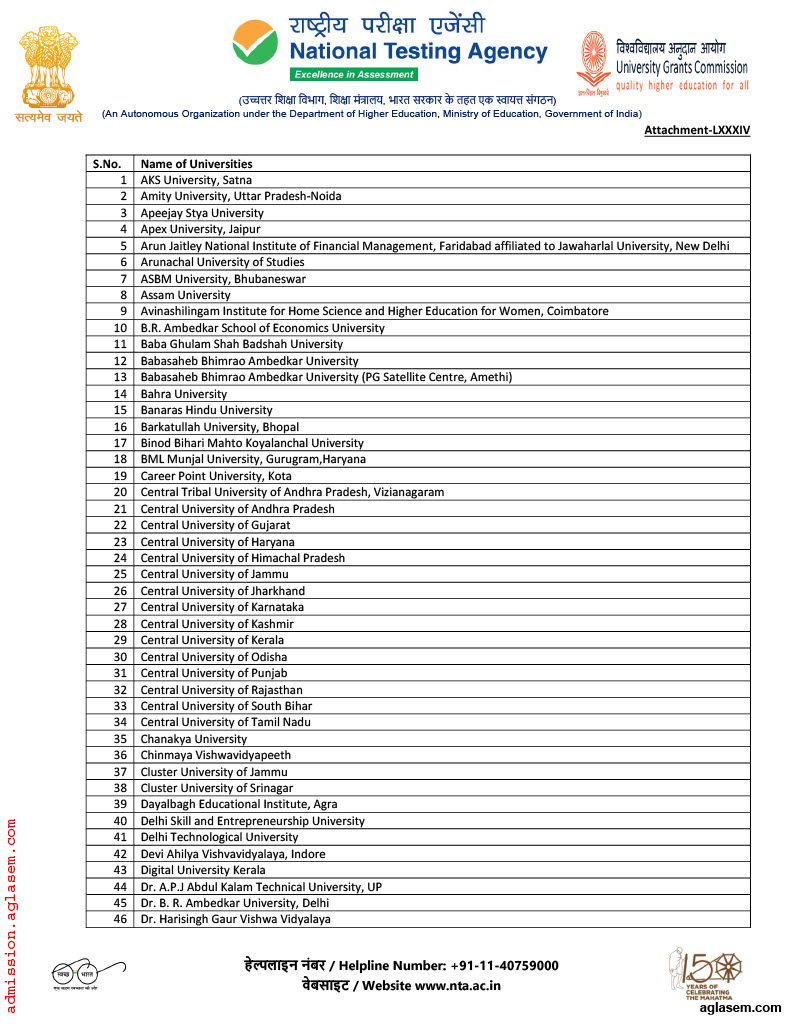 सत्यमेव जयते

राष्ट्रीय परीक्षा एजेंसी
National Testing Agency
Excellence in Assessment

विश्वविद्यालय अनुदान आयोग
University Grants Commission
quality higher education for all

(उच्चतर शिक्षा विभाग, शिक्षा मंत्रालय, भारत सरकार के तहत एक स्वायत्त संगठन)
(An Autonomous Organization under the Department of Higher Education, Ministry of Education, Government of India)

Attachment-LXXXIV

| S.No. | Name of Universities |
|---|---|
| 1 | AKS University, Satna |
| 2 | Amity University, Uttar Pradesh-Noida |
| 3 | Apeejay Stya University |
| 4 | Apex University, Jaipur |
| 5 | Arun Jaitley National Institute of Financial Management, Faridabad affiliated to Jawaharlal University, New Delhi |
| 6 | Arunachal University of Studies |
| 7 | ASBM University, Bhubaneswar |
| 8 | Assam University |
| 9 | Avinashilingam Institute for Home Science and Higher Education for Women, Coimbatore |
| 10 | B.R. Ambedkar School of Economics University |
| 11 | Baba Ghulam Shah Badshah University |
| 12 | Babasaheb Bhimrao Ambedkar University |
| 13 | Babasaheb Bhimrao Ambedkar University (PG Satellite Centre, Amethi) |
| 14 | Bahra University |
| 15 | Banaras Hindu University |
| 16 | Barkatullah University, Bhopal |
| 17 | Binod Bihari Mahto Koyalanchal University |
| 18 | BML Munjal University, Gurugram,Haryana |
| 19 | Career Point University, Kota |
| 20 | Central Tribal University of Andhra Pradesh, Vizianagaram |
| 21 | Central University of Andhra Pradesh |
| 22 | Central University of Gujarat |
| 23 | Central University of Haryana |
| 24 | Central University of Himachal Pradesh |
| 25 | Central University of Jammu |
| 26 | Central University of Jharkhand |
| 27 | Central University of Karnataka |
| 28 | Central University of Kashmir |
| 29 | Central University of Kerala |
| 30 | Central University of Odisha |
| 31 | Central University of Punjab |
| 32 | Central University of Rajasthan |
| 33 | Central University of South Bihar |
| 34 | Central University of Tamil Nadu |
| 35 | Chanakya University |
| 36 | Chinmaya Vishwavidyapeeth |
| 37 | Cluster University of Jammu |
| 38 | Cluster University of Srinagar |
| 39 | Dayalbagh Educational Institute, Agra |
| 40 | Delhi Skill and Entrepreneurship University |
| 41 | Delhi Technological University |
| 42 | Devi Ahilya Vishvavidyalaya, Indore |
| 43 | Digital University Kerala |
| 44 | Dr. A.P.J Abdul Kalam Technical University, UP |
| 45 | Dr. B. R. Ambedkar University, Delhi |
| 46 | Dr. Harisingh Gaur Vishwa Vidyalaya |

admission.aglasem.com

स्वच्छ भारत

हेल्पलाइन नंबर / Helpline Number: +91-11-40759000
वेबसाइट / Website www.nta.ac.in

150 YEARS OF CELEBRATING THE MAHATMA

aglasem.com